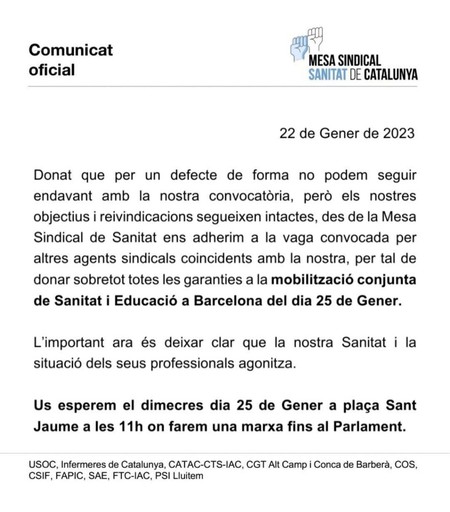 Comunicat oficial

MESA SINDICAL
SANITAT DE CATALUNYA

22 de Gener de 2023

Donat que per un defecte de forma no podem seguir endavant amb la nostra convocatòria, però els nostres objectius i reivindicacions segueixen intactes, des de la Mesa Sindical de Sanitat ens adherim a la vaga convocada per altres agents sindicals coincidents amb la nostra, per tal de donar sobretot totes les garanties a la mobilització conjunta de Sanitat i Educació a Barcelona del dia 25 de Gener.

L'important ara és deixar clar que la nostra Sanitat i la situació dels seus professionals agonitza.

Us esperem el dimecres dia 25 de Gener a plaça Sant Jaume a les 11h on farem una marxa fins al Parlament.

USOC, Infermeres de Catalunya, CATAC-CTS-IAC, CGT Alt Camp i Conca de Barberà, COS, CSIF, FAPIC, SAE, FTC-IAC, PSI Lluitem